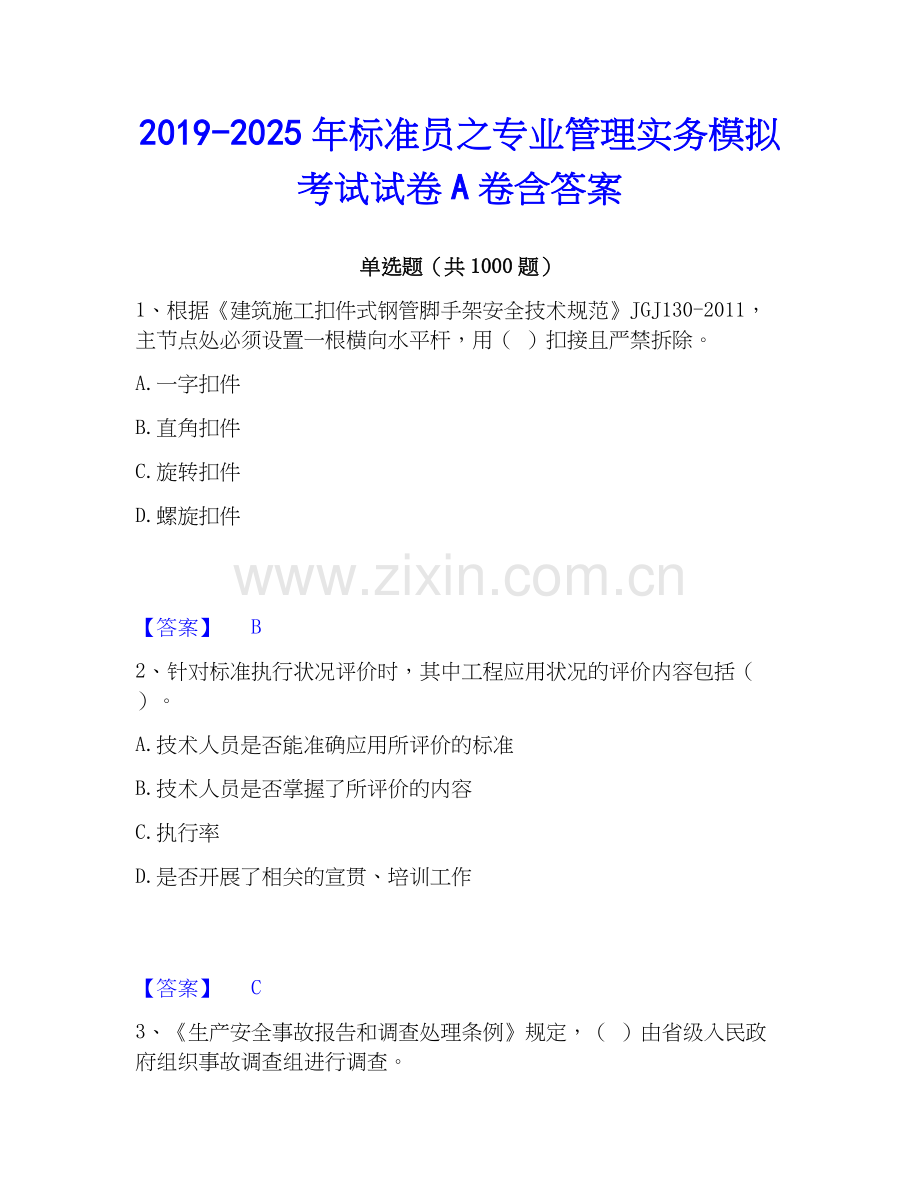 2019-2025年标准员之专业管理实务模拟考试试卷A卷含答案

单选题（共1000题）

1、根据《建筑施工扣件式钢管脚手架安全技术规范》JGJ130-2011，主节点处必须设置一根横向水平杆，用（ ）扣接且严禁拆除。

A.一字扣件

B.直角扣件

C.旋转扣件

D.螺旋扣件

【答案】 B

2、针对标准执行状况评价时，其中工程应用状况的评价内容包括（ ）。

A.技术人员是否能准确应用所评价的标准

B.技术人员是否掌握了所评价的内容

C.执行率

D.是否开展了相关的宣贯、培训工作

【答案】 C

3、《生产安全事故报告和调查处理条例》规定，（ ）由省级人民政府组织事故调查组进行调查。

www.zixin.com.cn